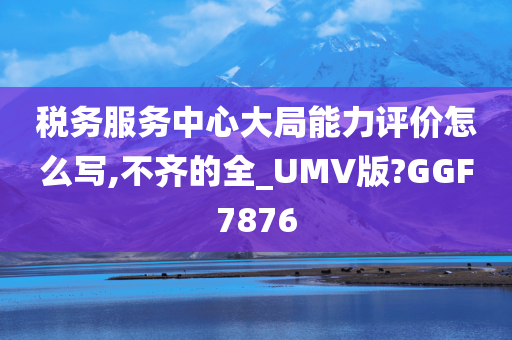 税务服务中心大局能力评价怎么写,不齐的全_UMV版?GGF7876